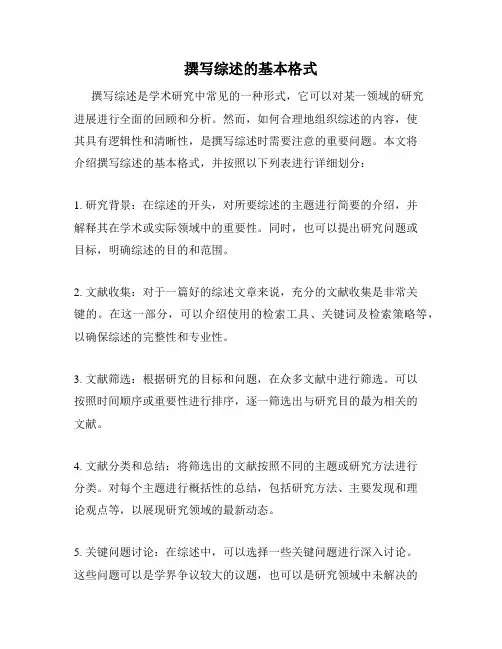 撰写综述的基本格式

撰写综述是学术研究中常见的一种形式，它可以对某一领域的研究进展进行全面的回顾和分析。然而，如何合理地组织综述的内容，使其具有逻辑性和清晰性，是撰写综述时需要注意的重要问题。本文将介绍撰写综述的基本格式，并按照以下列表进行详细划分：

1. 研究背景：在综述的开头，对所要综述的主题进行简要的介绍，并解释其在学术或实际领域中的重要性。同时，也可以提出研究问题或目标，明确综述的目的和范围。

2. 文献收集：对于一篇好的综述文章来说，充分的文献收集是非常关键的。在这一部分，可以介绍使用的检索工具、关键词及检索策略等，以确保综述的完整性和专业性。

3. 文献筛选：根据研究的目标和问题，在众多文献中进行筛选。可以按照时间顺序或重要性进行排序，逐一筛选出与研究目的最为相关的文献。

4. 文献分类和总结：将筛选出的文献按照不同的主题或研究方法进行分类。对每个主题进行概括性的总结，包括研究方法、主要发现和理论观点等，以展现研究领域的最新动态。

5. 关键问题讨论：在综述中，可以选择一些关键问题进行深入讨论。这些问题可以是学界争议较大的议题，也可以是研究领域中未解决的